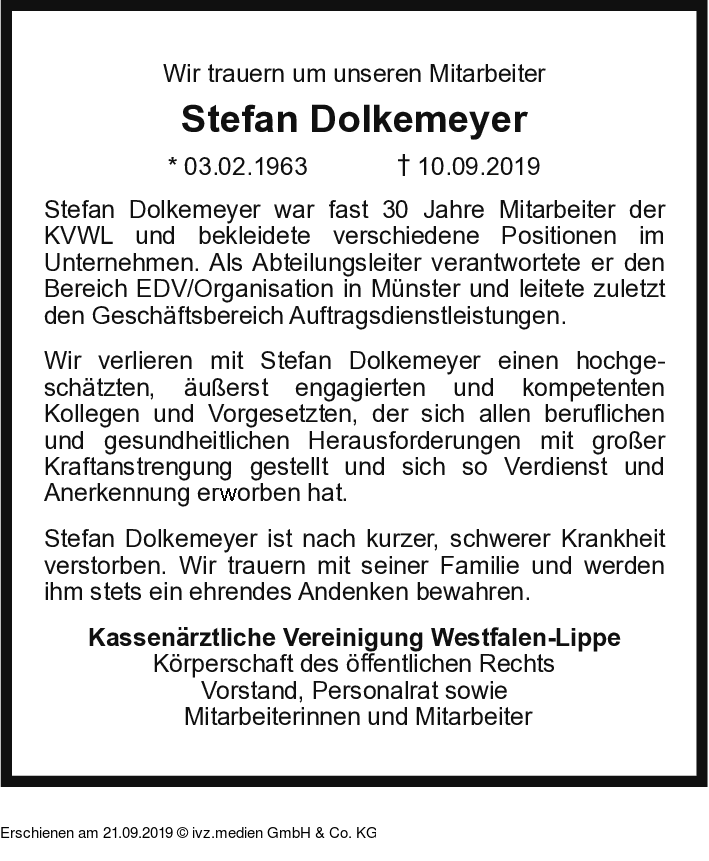 Wir trauern um unseren Mitarbeiter

Stefan Dolkemeyer

* 03.02.1963 † 10.09.2019

Stefan Dolkemeyer war fast 30 Jahre Mitarbeiter der KVWL und bekleidete verschiedene Positionen im Unternehmen. Als Abteilungsleiter verantwortete er den Bereich EDV/Organisation in Münster und leitete zuletzt den Geschäftsbereich Auftragsdienstleistungen.

Wir verlieren mit Stefan Dolkemeyer einen hochgeschätzten, äußerst engagierten und kompetenten Kollegen und Vorgesetzten, der sich allen beruflichen und gesundheitlichen Herausforderungen mit großer Kraftanstrengung gestellt und sich so Verdienst und Anerkennung erworben hat.

Stefan Dolkemeyer ist nach kurzer, schwerer Krankheit verstorben. Wir trauern mit seiner Familie und werden ihm stets ein ehrendes Andenken bewahren.

Kassenärztliche Vereinigung Westfalen-Lippe
Körperschaft des öffentlichen Rechts
Vorstand, Personalrat sowie
Mitarbeiterinnen und Mitarbeiter

Erschienen am 21.09.2019 © ivz.medien GmbH & Co. KG